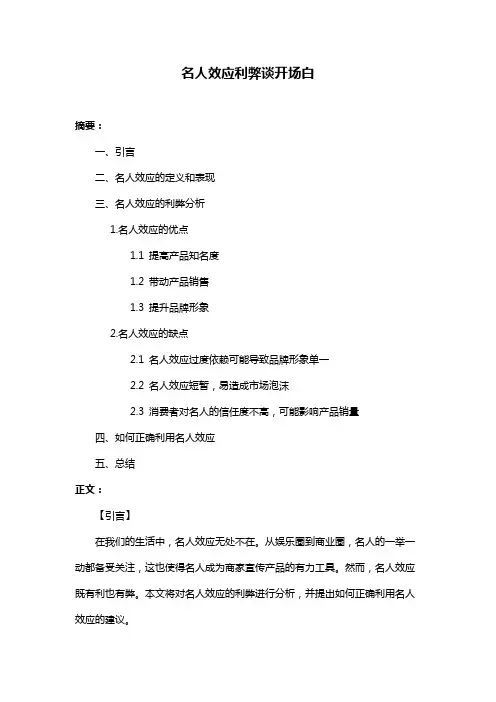 名人效应利弊谈开场白

摘要：

一、引言

二、名人效应的定义和表现

三、名人效应的利弊分析

1.名人效应的优点

1.1 提高产品知名度

1.2 带动产品销售

1.3 提升品牌形象

2.名人效应的缺点

2.1 名人效应过度依赖可能导致品牌形象单一

2.2 名人效应短暂，易造成市场泡沫

2.3 消费者对名人的信任度不高，可能影响产品销量

四、如何正确利用名人效应

五、总结

正文：

【引言】

在我们的生活中，名人效应无处不在。从娱乐圈到商业圈，名人的一举一动都备受关注，这也使得名人成为商家宣传产品的有力工具。然而，名人效应既有利也有弊。本文将对名人效应的利弊进行分析，并提出如何正确利用名人效应的建议。